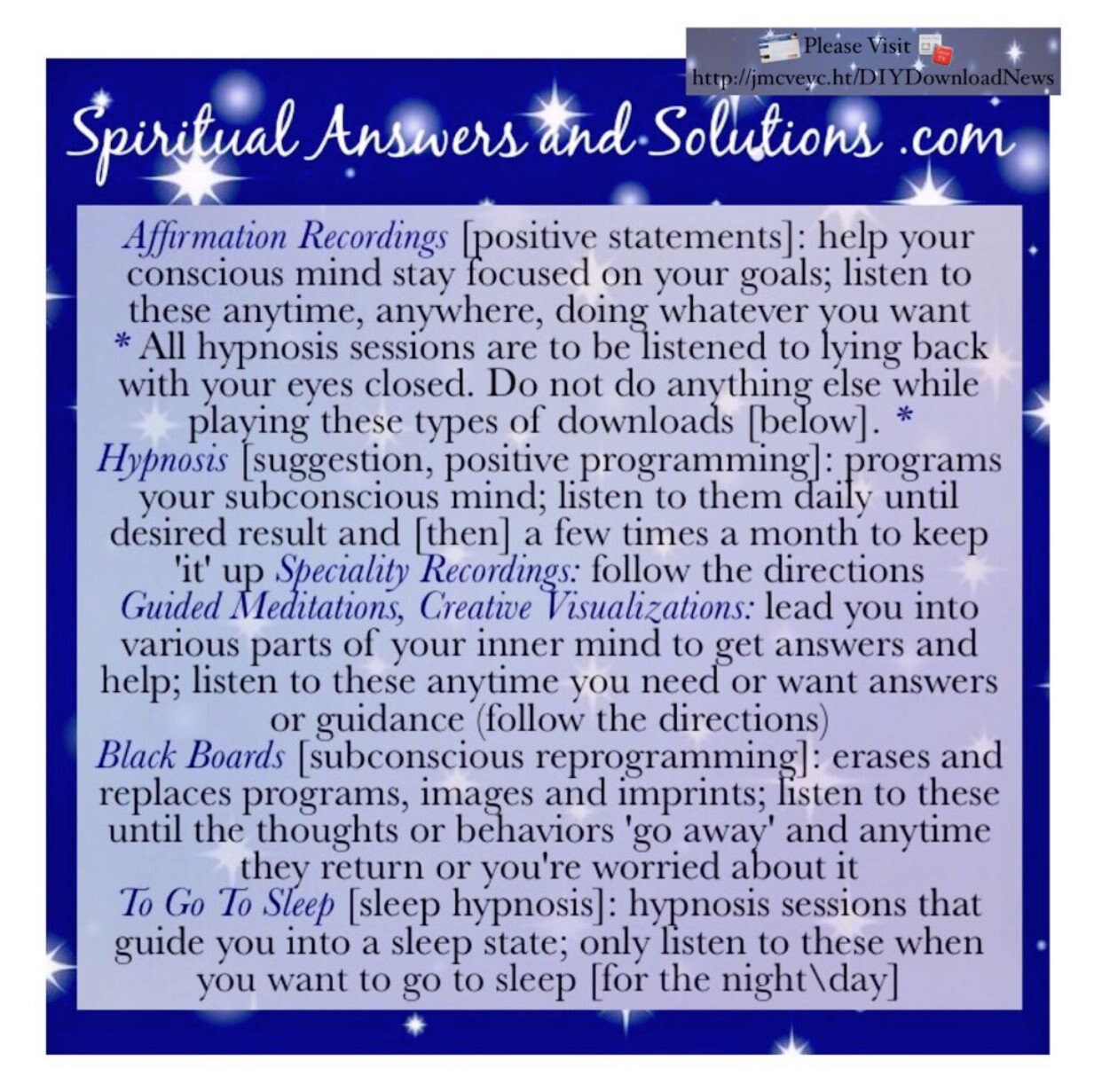 Please Visit
http://jmcveyc.ht/DIYDownloadNews

Spiritual Answers and Solutions .com

Affirmation Recordings [positive statements]: help your conscious mind stay focused on your goals; listen to these anytime, anywhere, doing whatever you want
* All hypnosis sessions are to be listened to lying back with your eyes closed. Do not do anything else while playing these types of downloads [below]. *
Hypnosis [suggestion, positive programming]: programs your subconscious mind; listen to them daily until desired result and [then] a few times a month to keep 'it' up Speciality Recordings: follow the directions
Guided Meditations, Creative Visualizations: lead you into various parts of your inner mind to get answers and help; listen to these anytime you need or want answers or guidance (follow the directions)
Black Boards [subconscious reprogramming]: erases and replaces programs, images and imprints; listen to these until the thoughts or behaviors 'go away' and anytime they return or you're worried about it
To Go To Sleep [sleep hypnosis]: hypnosis sessions that guide you into a sleep state; only listen to these when you want to go to sleep [for the night\day]